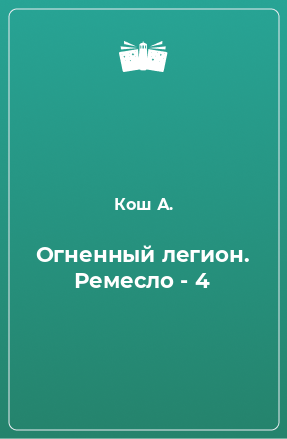 Кош А.

Огненный легион. Ремесло - 4